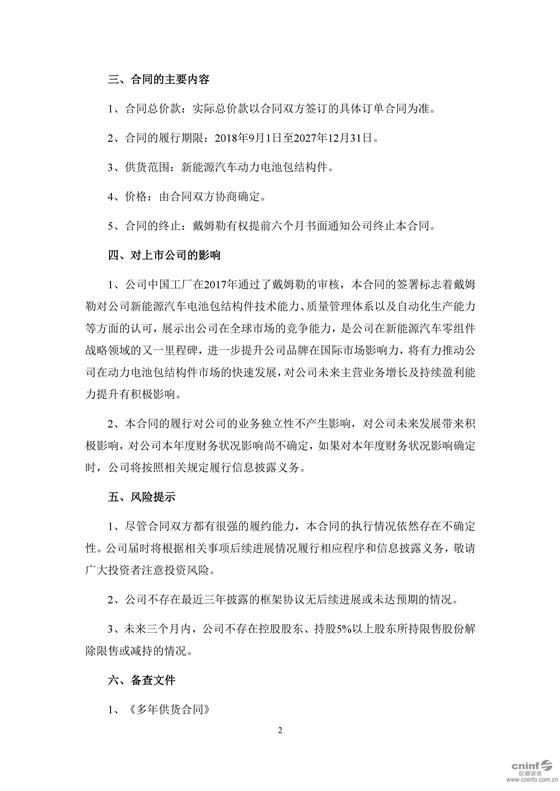 三、合同的主要内容

1、合同总价款：实际总价款以合同双方签订的具体订单合同为准。

2、合同的履行期限：2018年9月1日至2027年12月31日。

3、供货范围：新能源汽车动力电池包结构件。

4、价格：由合同双方协商确定。

5、合同的终止：戴姆勒有权提前六个月书面通知公司终止本合同。

四、对上市公司的影响

1、公司中国工厂在2017年通过了戴姆勒的审核，本合同的签署标志着戴姆勒对公司新能源汽车电池包结构件技术能力、质量管理体系以及自动化生产能力等方面的认可，展示出公司在全球市场的竞争能力，是公司在新能源汽车零组件战略领域的又一里程碑，进一步提升公司品牌在国际市场影响力，将有力推动公司在动力电池包结构件市场的快速发展，对公司未来主营业务增长及持续盈利能力提升有积极影响。

2、本合同的履行对公司的业务独立性不产生影响，对公司未来发展带来积极影响，对公司本年度财务状况影响尚不确定，如果对本年度财务状况影响确定时，公司将按照相关规定履行信息披露义务。

五、风险提示

1、尽管合同双方都有很强的履约能力，本合同的执行情况依然存在不确定性。公司届时将根据相关事项后续进展情况履行相应程序和信息披露义务，敬请广大投资者注意投资风险。

2、公司不存在最近三年披露的框架协议无后续进展或未达预期的情况。

3、未来三个月内，公司不存在控股股东、持股5%以上股东所持限售股份解除限售或减持的情况。

六、备查文件

1、《多年供货合同》

2

cninf 巨潮资讯 www.cninfo.com.cn